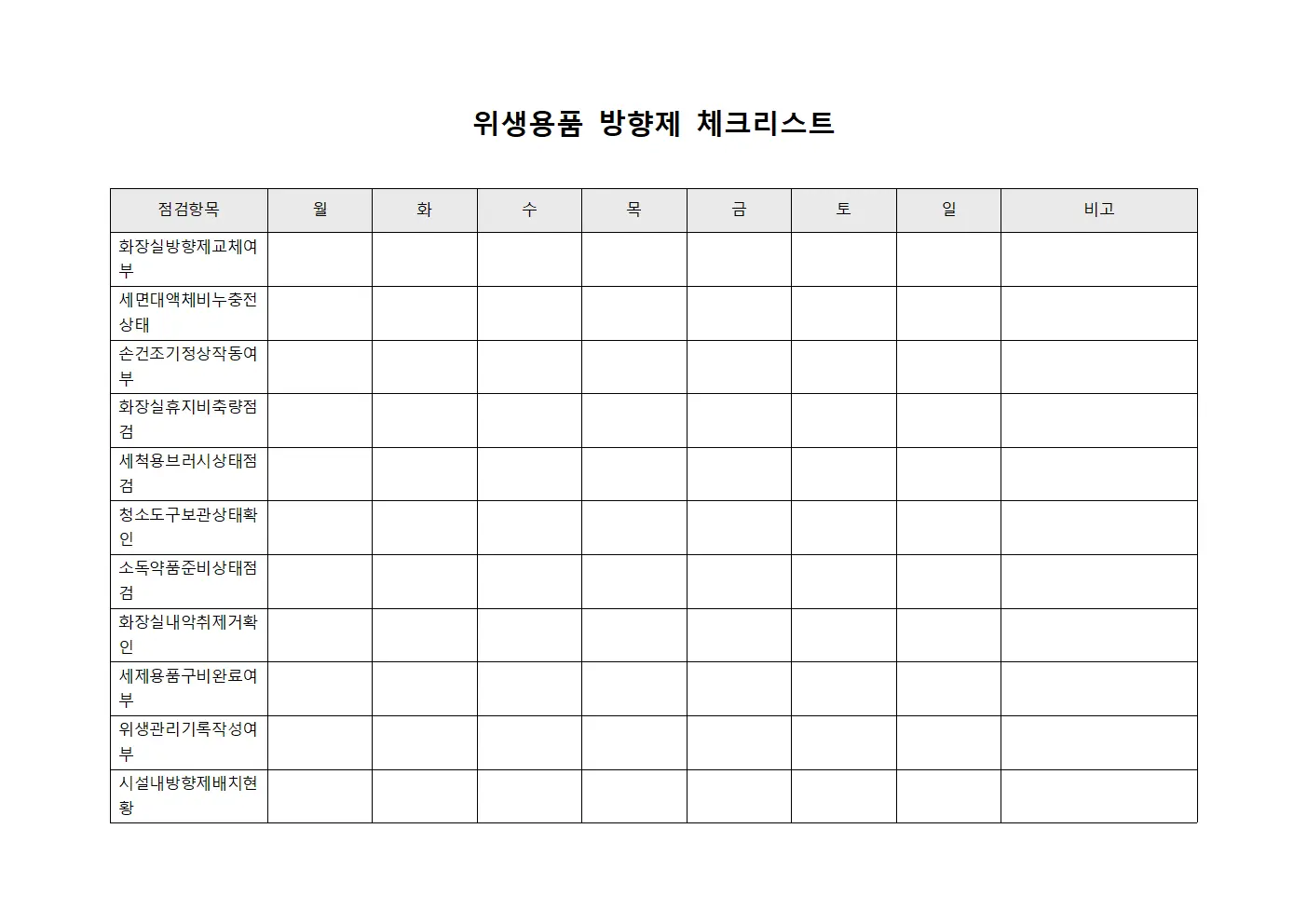 위생용품 방향제 체크리스트

| 점검항목 | 월 | 화 | 수 | 목 | 금 | 토 | 일 | 비고 |
|---|---|---|---|---|---|---|---|---|
| 화장실방향제교체여부 | | | | | | | | |
| 세면대액체비누충전상태 | | | | | | | | |
| 손건조기정상작동여부 | | | | | | | | |
| 화장실휴지비축량점검 | | | | | | | | |
| 세척용브러시상태점검 | | | | | | | | |
| 청소도구보관상태확인 | | | | | | | | |
| 소독약품준비상태점검 | | | | | | | | |
| 화장실내악취제거확인 | | | | | | | | |
| 세제용품구비완료여부 | | | | | | | | |
| 위생관리기록작성여부 | | | | | | | | |
| 시설내방향제배치현황 | | | | | | | | |